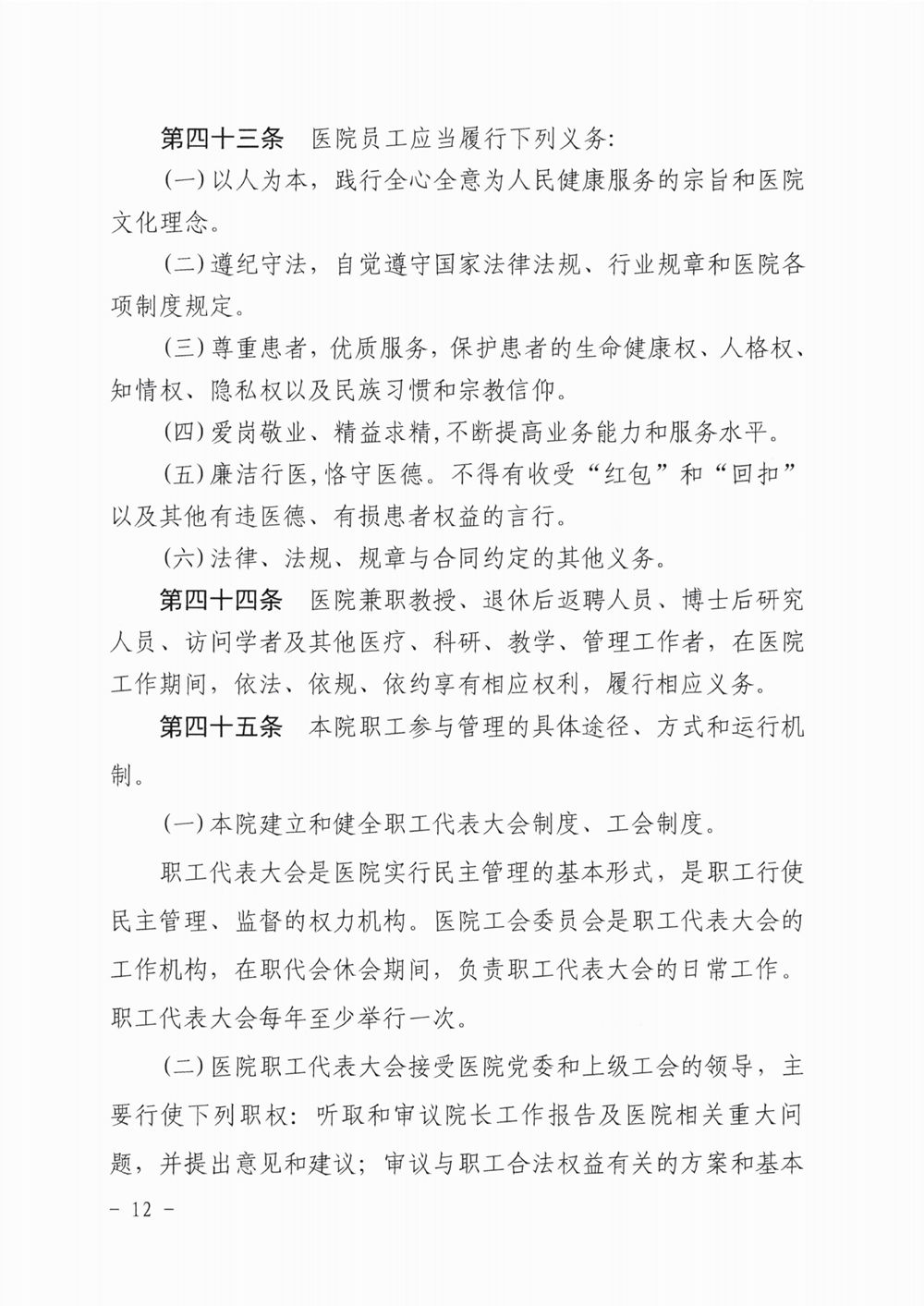 第四十三条　医院员工应当履行下列义务:

(一)以人为本，践行全心全意为人民健康服务的宗旨和医院文化理念。

(二)遵纪守法，自觉遵守国家法律法规、行业规章和医院各项制度规定。

(三)尊重患者，优质服务，保护患者的生命健康权、人格权、知情权、隐私权以及民族习惯和宗教信仰。

(四)爱岗敬业、精益求精,不断提高业务能力和服务水平。

(五)廉洁行医,恪守医德。不得有收受“红包”和“回扣”以及其他有违医德、有损患者权益的言行。

(六)法律、法规、规章与合同约定的其他义务。

第四十四条　医院兼职教授、退休后返聘人员、博士后研究人员、访问学者及其他医疗、科研、教学、管理工作者，在医院工作期间，依法、依规、依约享有相应权利，履行相应义务。

第四十五条　本院职工参与管理的具体途径、方式和运行机制。

(一)本院建立和健全职工代表大会制度、工会制度。

职工代表大会是医院实行民主管理的基本形式，是职工行使民主管理、监督的权力机构。医院工会委员会是职工代表大会的工作机构，在职代会休会期间，负责职工代表大会的日常工作。职工代表大会每年至少举行一次。

(二)医院职工代表大会接受医院党委和上级工会的领导，主要行使下列职权：听取和审议院长工作报告及医院相关重大问题，并提出意见和建议；审议与职工合法权益有关的方案和基本

- 12 -